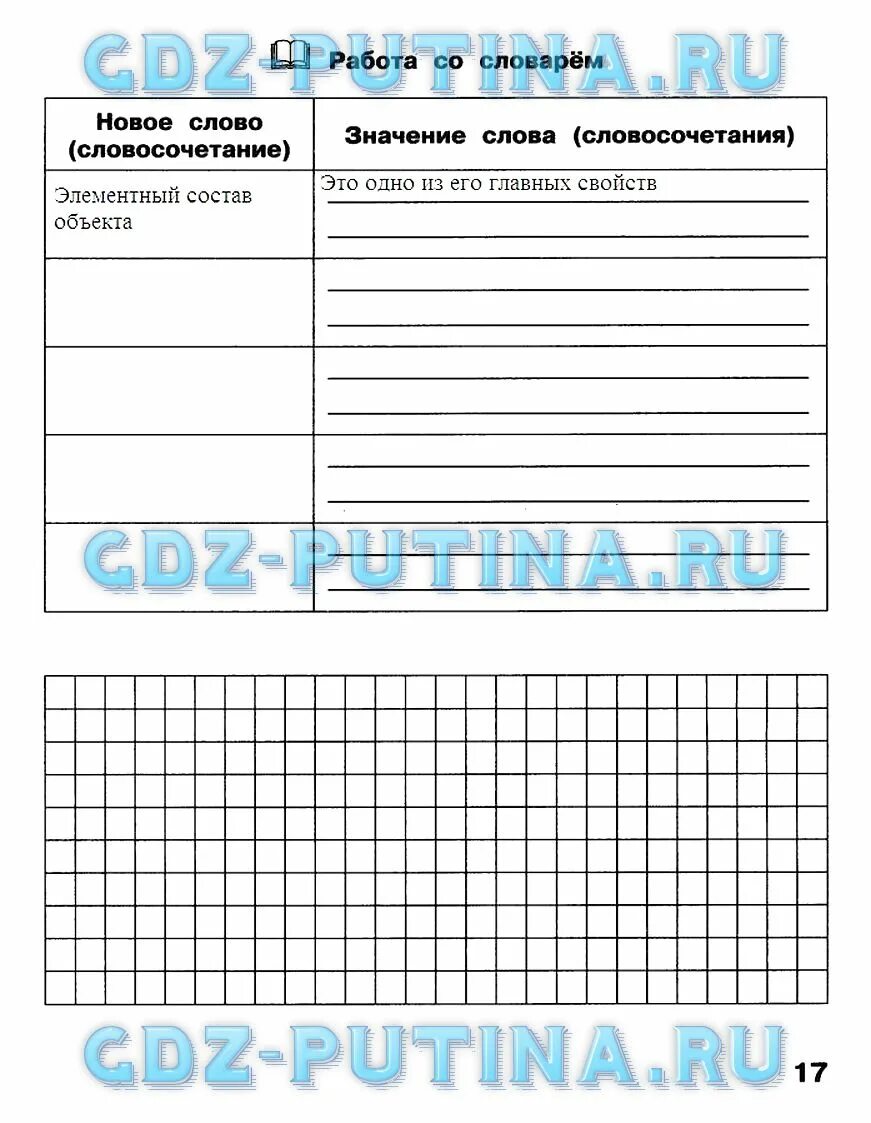 GDZ-PUTINA.RU

Работа со словарём

| Новое слово (словосочетание) | Значение слова (словосочетания) |
|---|---|
| Элементный состав объекта | Это одно из его главных свойств |
| | |
| | |
| | |
| | |

GDZ-PUTINA.RU

GDZ-PUTINA.RU

17